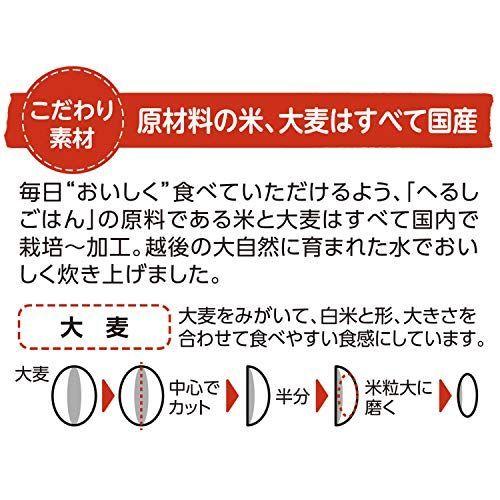 こだわり素材

原材料の米、大麦はすべて国産

毎日“おいしく”食べていただけるよう、「へるしごはん」の原料である米と大麦はすべて国内で栽培～加工。越後の大自然に育まれた水でおいしく炊き上げました。

大　麦

大麦をみがいて、白米と形、大きさを合わせて食べやすい食感にしています。

大麦

中心でカット

半分

米粒大に磨く